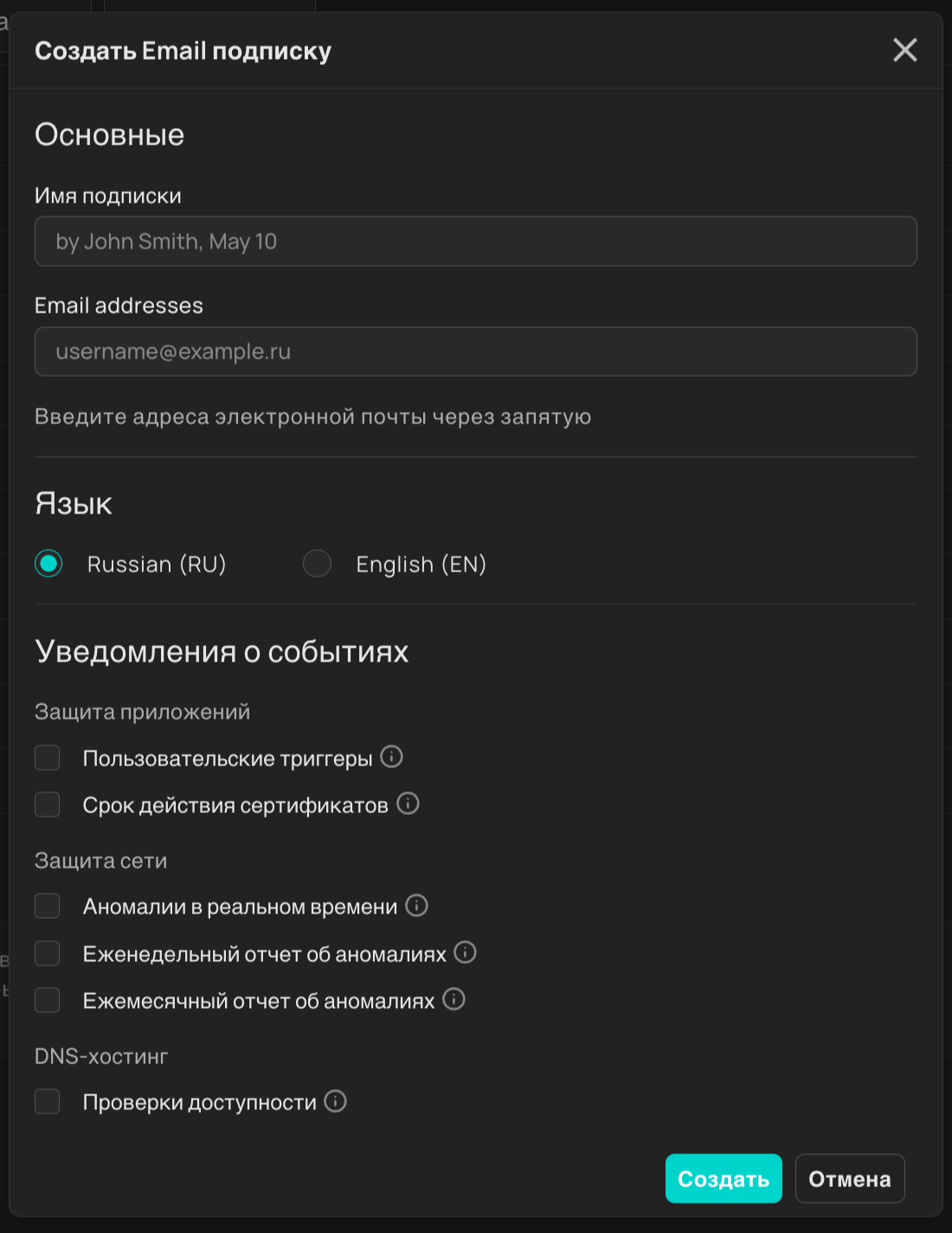 Создать Email подписку

Основные

Имя подписки

by John Smith, May 10

Email addresses

username@example.ru

Введите адреса электронной почты через запятую

Язык

Russian (RU)

English (EN)

Уведомления о событиях

Защита приложений

Пользовательские триггеры

Срок действия сертификатов

Защита сети

Аномалии в реальном времени

Еженедельный отчет об аномалиях

Ежемесячный отчет об аномалиях

DNS-хостинг

Проверки доступности

Создать

Отмена